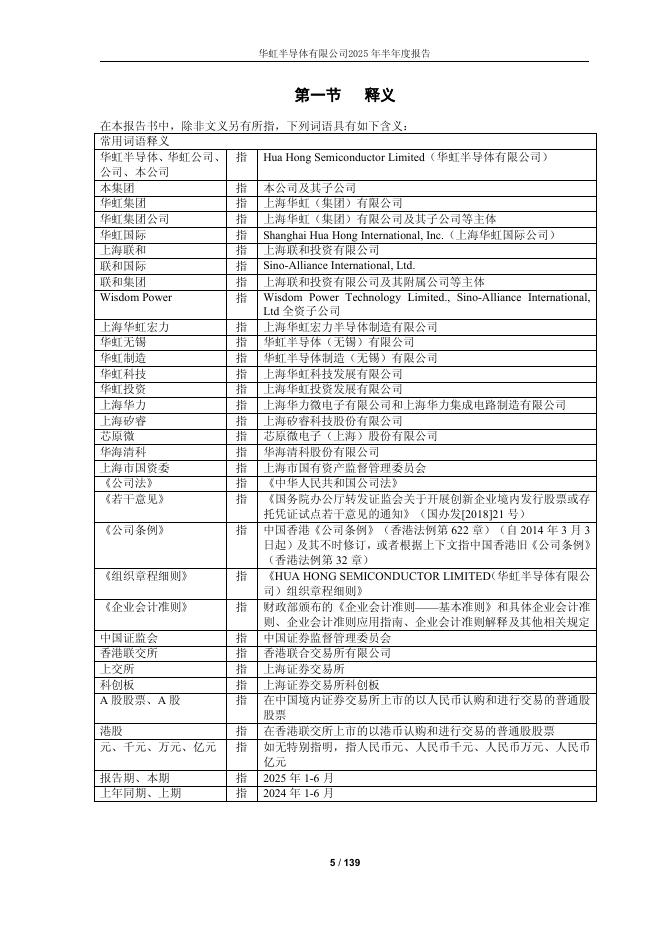 华虹半导体有限公司2025 年半年度报告

第一节 释义

在本报告书中，除非文义另有所指，下列词语具有如下含义：

| 常用词语释义 | | |
|---|---|---|
| 华虹半导体、华虹公司、公司、本公司 | 指 | Hua Hong Semiconductor Limited（华虹半导体有限公司） |
| 本集团 | 指 | 本公司及其子公司 |
| 华虹集团 | 指 | 上海华虹（集团）有限公司 |
| 华虹集团公司 | 指 | 上海华虹（集团）有限公司及其子公司等主体 |
| 华虹国际 | 指 | Shanghai Hua Hong International, Inc.（上海华虹国际公司） |
| 上海联和 | 指 | 上海联和投资有限公司 |
| 联和国际 | 指 | Sino-Alliance International, Ltd. |
| 联和集团 | 指 | 上海联和投资有限公司及其附属公司等主体 |
| Wisdom Power | 指 | Wisdom Power Technology Limited., Sino-Alliance International, Ltd 全资子公司 |
| 上海华虹宏力 | 指 | 上海华虹宏力半导体制造有限公司 |
| 华虹无锡 | 指 | 华虹半导体（无锡）有限公司 |
| 华虹制造 | 指 | 华虹半导体制造（无锡）有限公司 |
| 华虹科技 | 指 | 上海华虹科技发展有限公司 |
| 华虹投资 | 指 | 上海华虹投资发展有限公司 |
| 上海华力 | 指 | 上海华力微电子有限公司和上海华力集成电路制造有限公司 |
| 上海矽睿 | 指 | 上海矽睿科技股份有限公司 |
| 芯原微 | 指 | 芯原微电子（上海）股份有限公司 |
| 华海清科 | 指 | 华海清科股份有限公司 |
| 上海市国资委 | 指 | 上海市国有资产监督管理委员会 |
| 《公司法》 | 指 | 《中华人民共和国公司法》 |
| 《若干意见》 | 指 | 《国务院办公厅转发证监会关于开展创新企业境内发行股票或存托凭证试点若干意见的通知》（国办发[2018]21 号） |
| 《公司条例》 | 指 | 中国香港《公司条例》（香港法例第 622 章）（自 2014 年 3 月 3 日起）及其不时修订，或者根据上下文指中国香港旧《公司条例》（香港法例第 32 章） |
| 《组织章程细则》 | 指 | 《HUA HONG SEMICONDUCTOR LIMITED(华虹半导体有限公司）组织章程细则》 |
| 《企业会计准则》 | 指 | 财政部颁布的《企业会计准则——基本准则》和具体企业会计准则、企业会计准则应用指南、企业会计准则解释及其他相关规定 |
| 中国证监会 | 指 | 中国证券监督管理委员会 |
| 香港联交所 | 指 | 香港联合交易所有限公司 |
| 上交所 | 指 | 上海证券交易所 |
| 科创板 | 指 | 上海证券交易所科创板 |
| A 股股票、A 股 | 指 | 在中国境内证券交易所上市的以人民币认购和进行交易的普通股股票 |
| 港股 | 指 | 在香港联交所上市的以港币认购和进行交易的普通股股票 |
| 元、千元、万元、亿元 | 指 | 如无特别指明，指人民币元、人民币千元、人民币万元、人民币亿元 |
| 报告期、本期 | 指 | 2025 年 1-6 月 |
| 上年同期、上期 | 指 | 2024 年 1-6 月 |

5 / 139